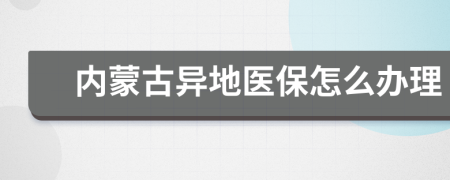 内蒙古异地医保怎么办理